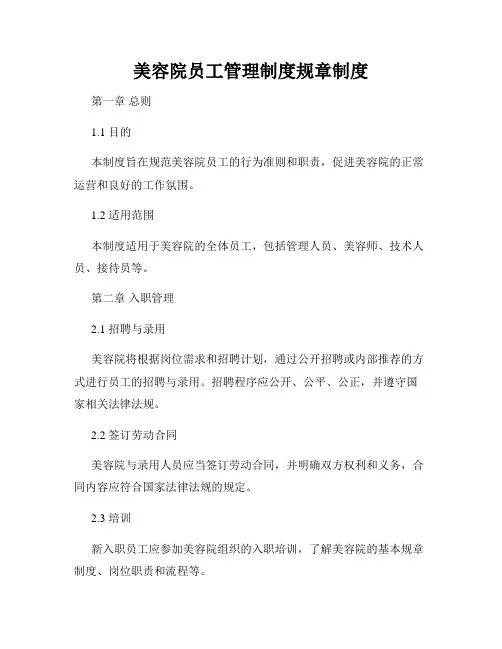 美容院员工管理制度规章制度

第一章 总则

1.1 目的

本制度旨在规范美容院员工的行为准则和职责，促进美容院的正常运营和良好的工作氛围。

1.2 适用范围

本制度适用于美容院的全体员工，包括管理人员、美容师、技术人员、接待员等。

第二章 入职管理

2.1 招聘与录用

美容院将根据岗位需求和招聘计划，通过公开招聘或内部推荐的方式进行员工的招聘与录用。招聘程序应公开、公平、公正，并遵守国家相关法律法规。

2.2 签订劳动合同

美容院与录用人员应当签订劳动合同，并明确双方权利和义务，合同内容应符合国家法律法规的规定。

2.3 培训

新入职员工应参加美容院组织的入职培训，了解美容院的基本规章制度、岗位职责和流程等。